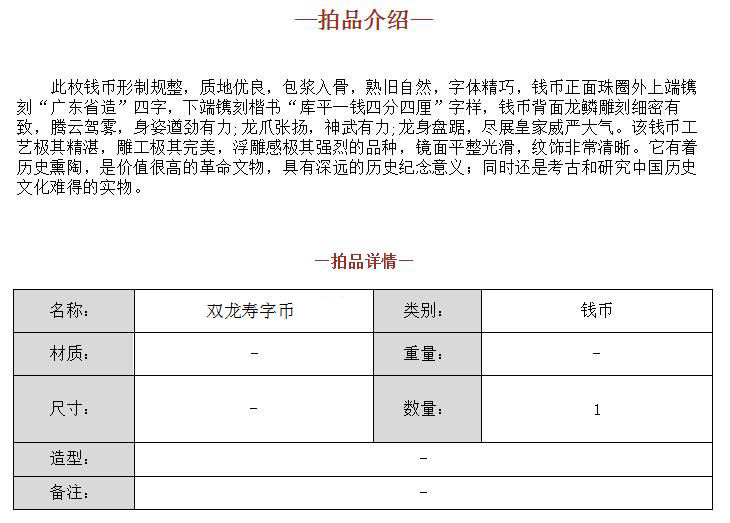 —拍品介绍—

此枚钱币形制规整，质地优良，包浆入骨，熟旧自然，字体精巧，钱币正面珠圈外上端镌刻“广东省造”四字，下端镌刻楷书“库平一钱四分四厘”字样，钱币背面龙鳞雕刻细密有致，腾云驾雾，身姿遒劲有力;龙爪张扬，神武有力;龙身盘踞，尽展皇家威严大气。该钱币工艺极其精湛，雕工极其完美，浮雕感极其强烈的品种，镜面平整光滑，纹饰非常清晰。它有着历史熏陶，是价值很高的革命文物，具有深远的历史纪念意义；同时还是考古和研究中国历史文化难得的实物。

—拍品详情—

| 名称： | 双龙寿字币 | 类别： | 钱币 |
|---|---|---|---|
| 材质： | - | 重量： | - |
| 尺寸： | - | 数量： | 1 |
| 造型： | - | | |
| 备注： | - | | |